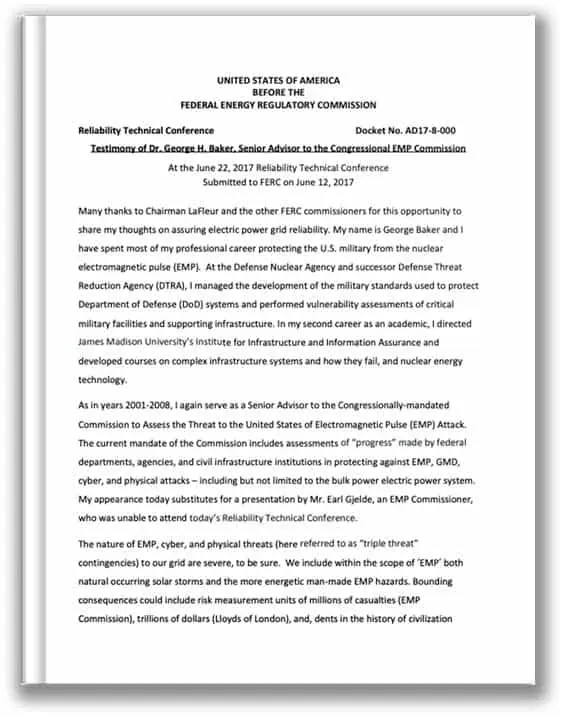 UNITED STATES OF AMERICA
BEFORE THE
FEDERAL ENERGY REGULATORY COMMISSION

Reliability Technical Conference

Docket No. AD17-8-000

Testimony of Dr. George H. Baker, Senior Advisor to the Congressional EMP Commission

At the June 22, 2017 Reliability Technical Conference
Submitted to FERC on June 12, 2017

Many thanks to Chairman LaFleur and the other FERC commissioners for this opportunity to share my thoughts on assuring electric power grid reliability. My name is George Baker and I have spent most of my professional career protecting the U.S. military from the nuclear electromagnetic pulse (EMP). At the Defense Nuclear Agency and successor Defense Threat Reduction Agency (DTRA), I managed the development of the military standards used to protect Department of Defense (DoD) systems and performed vulnerability assessments of critical military facilities and supporting infrastructure. In my second career as an academic, I directed James Madison University's Institute for Infrastructure and Information Assurance and developed courses on complex infrastructure systems and how they fail, and nuclear energy technology.

As in years 2001-2008, I again serve as a Senior Advisor to the Congressionally-mandated Commission to Assess the Threat to the United States of Electromagnetic Pulse (EMP) Attack. The current mandate of the Commission includes assessments of "progress" made by federal departments, agencies, and civil infrastructure institutions in protecting against EMP, GMD, cyber, and physical attacks – including but not limited to the bulk power electric power system. My appearance today substitutes for a presentation by Mr. Earl Gjelde, an EMP Commissioner, who was unable to attend today's Reliability Technical Conference.

The nature of EMP, cyber, and physical threats (here referred to as "triple threat" contingencies) to our grid are severe, to be sure. We include within the scope of 'EMP' both natural occurring solar storms and the more energetic man-made EMP hazards. Bounding consequences could include risk measurement units of millions of casualties (EMP Commission), trillions of dollars (Lloyds of London), and, dents in the history of civilization